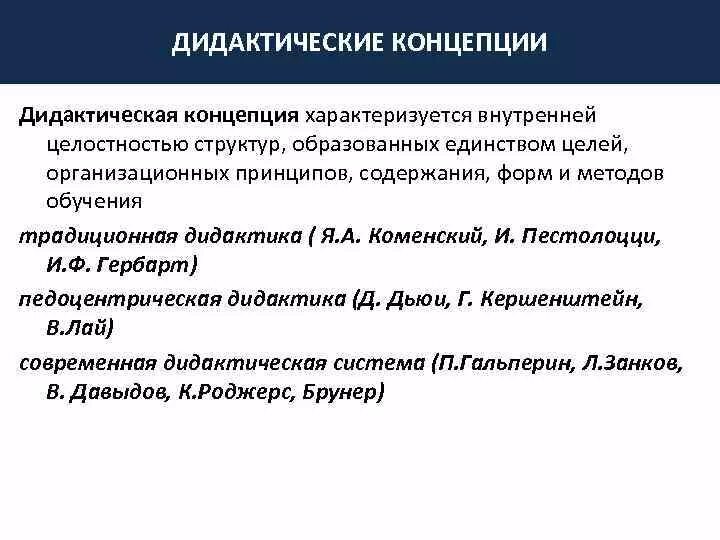 ДИДАКТИЧЕСКИЕ КОНЦЕПЦИИ

Дидактическая концепция характеризуется внутренней целостностью структур, образованных единством целей, организационных принципов, содержания, форм и методов обучения

традиционная дидактика ( Я.А. Коменский, И. Пестолоцци, И.Ф. Гербарт)

педоцентрическая дидактика (Д. Дьюи, Г. Кершенштейн, В.Лай)

современная дидактическая система (П.Гальперин, Л.Занков, В. Давыдов, К.Роджерс, Брунер)